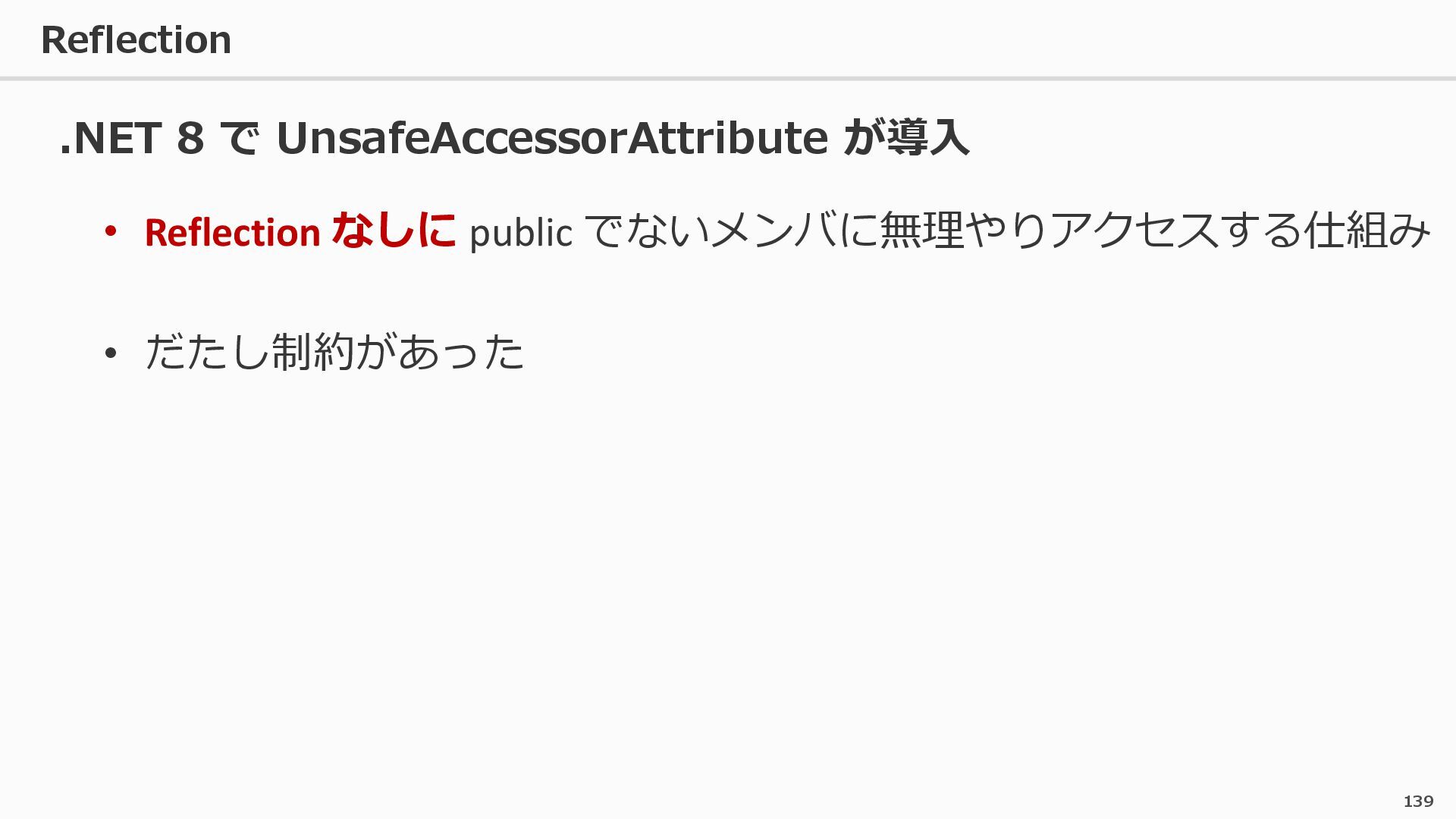 Reflection

.NET 8で UnsafeAccessorAttribute が導入

• Reflection なしに public でないメンバに無理やりアクセスする仕組み

• だたし制約があった

139